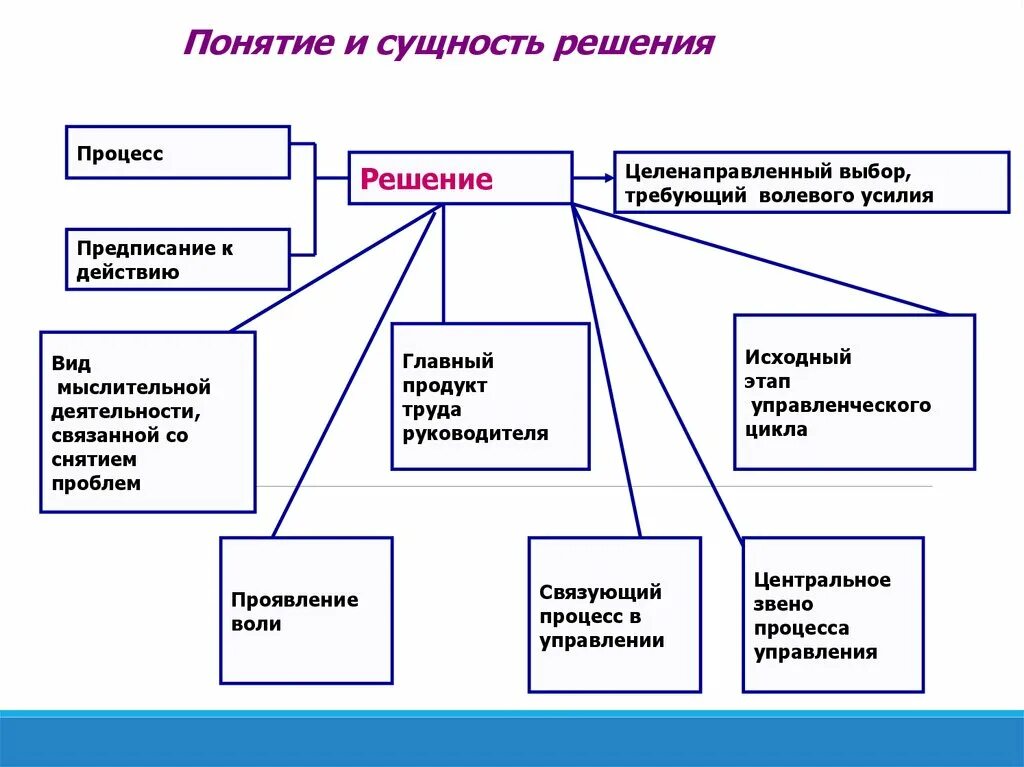 Понятие и сущность решения

Процесс

Предписание к действию

Решение

Целенаправленный выбор, требующий волевого усилия

Вид мыслительной деятельности, связанной со снятием проблем

Главный продукт труда руководителя

Исходный этап управленческого цикла

Проявление воли

Связующий процесс в управлении

Центральное звено процесса управления